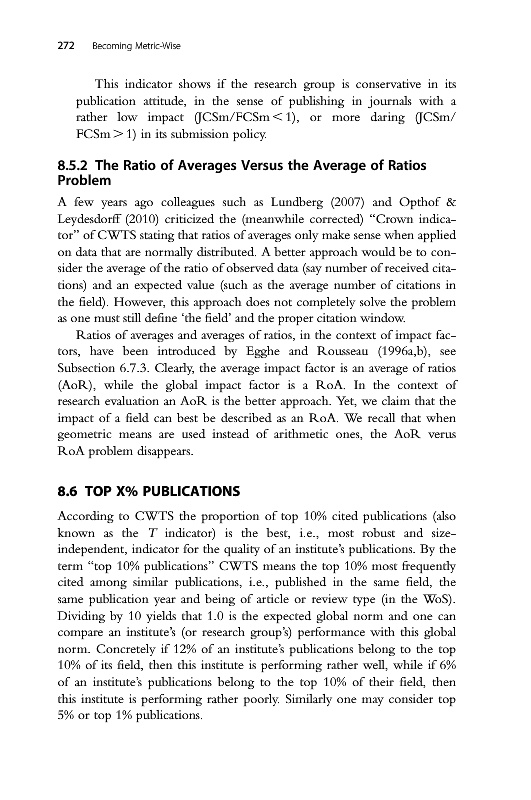 272 Becoming Metric-Wise

This indicator shows if the research group is conservative in its publication attitude, in the sense of publishing in journals with a rather low impact (JCSm/FCSm < 1), or more daring (JCSm/FCSm > 1) in its submission policy.

8.5.2 The Ratio of Averages Versus the Average of Ratios Problem

A few years ago colleagues such as Lundberg (2007) and Opthof & Leydesdorff (2010) criticized the (meanwhile corrected) "Crown indicator" of CWTS stating that ratios of averages only make sense when applied on data that are normally distributed. A better approach would be to consider the average of the ratio of observed data (say number of received citations) and an expected value (such as the average number of citations in the field). However, this approach does not completely solve the problem as one must still define 'the field' and the proper citation window.

Ratios of averages and averages of ratios, in the context of impact factors, have been introduced by Egghe and Rousseau (1996a,b), see Subsection 6.7.3. Clearly, the average impact factor is an average of ratios (AoR), while the global impact factor is a RoA. In the context of research evaluation an AoR is the better approach. Yet, we claim that the impact of a field can best be described as an RoA. We recall that when geometric means are used instead of arithmetic ones, the AoR verus RoA problem disappears.

8.6 TOP X% PUBLICATIONS

According to CWTS the proportion of top 10% cited publications (also known as the $T$ indicator) is the best, i.e., most robust and size-independent, indicator for the quality of an institute's publications. By the term "top 10% publications" CWTS means the top 10% most frequently cited among similar publications, i.e., published in the same field, the same publication year and being of article or review type (in the WoS). Dividing by 10 yields that 1.0 is the expected global norm and one can compare an institute's (or research group's) performance with this global norm. Concretely if 12% of an institute's publications belong to the top 10% of its field, then this institute is performing rather well, while if 6% of an institute's publications belong to the top 10% of their field, then this institute is performing rather poorly. Similarly one may consider top 5% or top 1% publications.